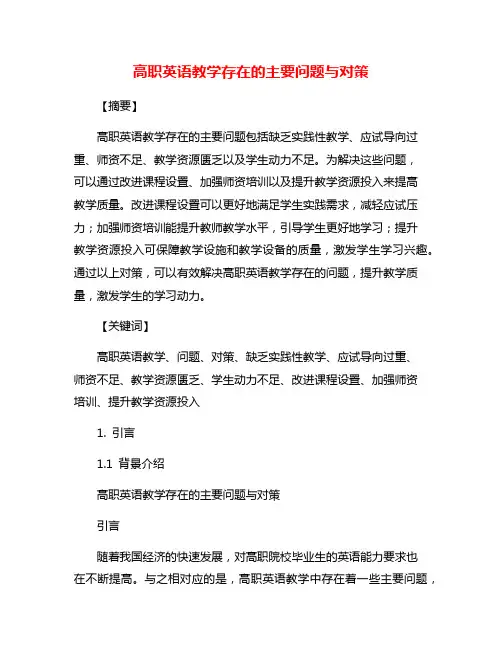 高职英语教学存在的主要问题与对策

【摘要】

高职英语教学存在的主要问题包括缺乏实践性教学、应试导向过重、师资不足、教学资源匮乏以及学生动力不足。为解决这些问题，可以通过改进课程设置、加强师资培训以及提升教学资源投入来提高教学质量。改进课程设置可以更好地满足学生实践需求，减轻应试压力；加强师资培训能提升教师教学水平，引导学生更好地学习；提升教学资源投入可保障教学设施和教学设备的质量，激发学生学习兴趣。通过以上对策，可以有效解决高职英语教学存在的问题，提升教学质量，激发学生的学习动力。

【关键词】

高职英语教学、问题、对策、缺乏实践性教学、应试导向过重、师资不足、教学资源匮乏、学生动力不足、改进课程设置、加强师资培训、提升教学资源投入

1. 引言

1.1 背景介绍

高职英语教学存在的主要问题与对策

引言

随着我国经济的快速发展，对高职院校毕业生的英语能力要求也在不断提高。与之相对应的是，高职英语教学中存在着一些主要问题，